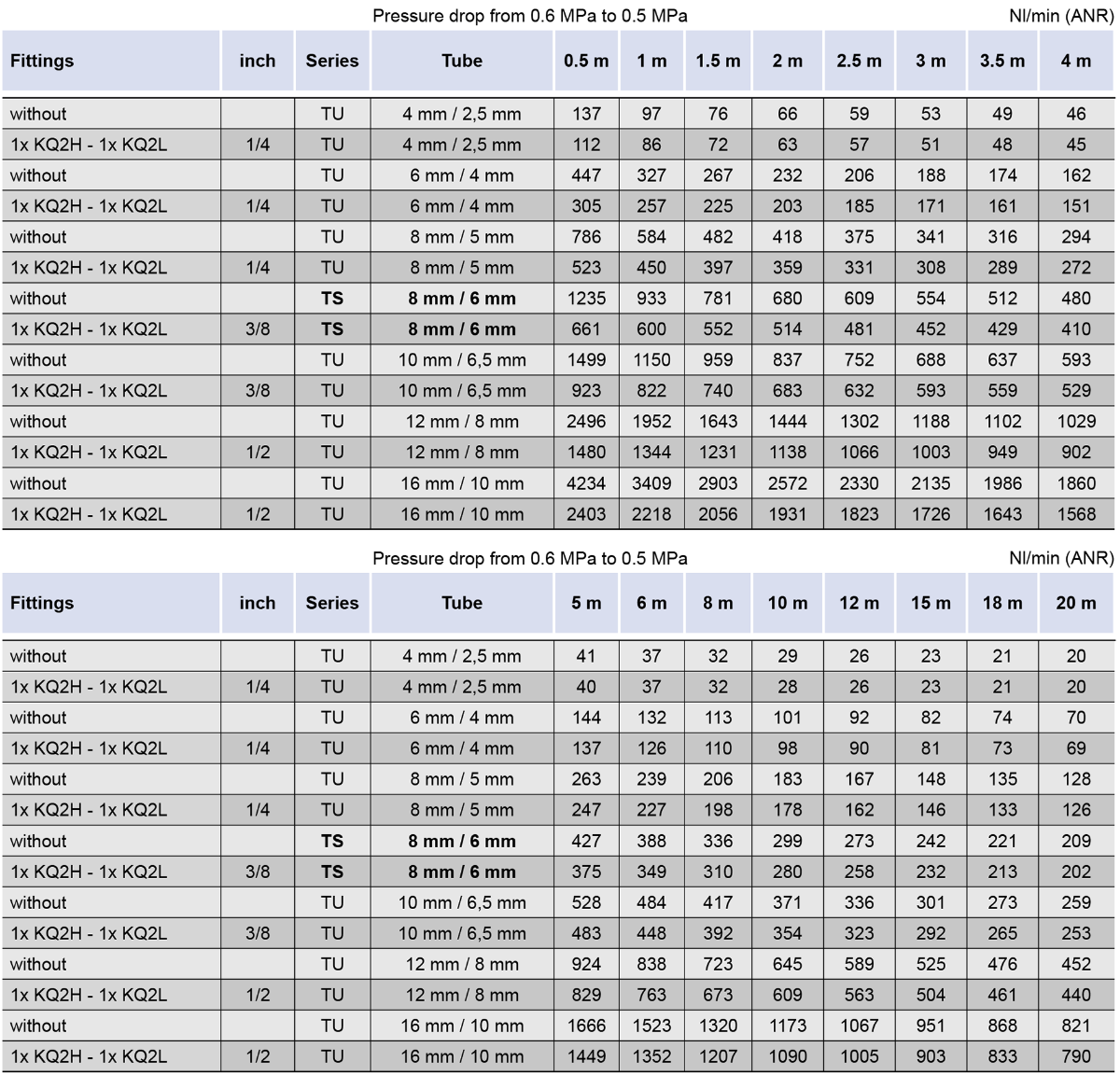 Pressure drop from 0.6 MPa to 0.5 MPa Nl/min (ANR)

| Fittings | inch | Series | Tube | 0.5 m | 1 m | 1.5 m | 2 m | 2.5 m | 3 m | 3.5 m | 4 m |
|---|---|---|---|---|---|---|---|---|---|---|---|
| without | | TU | 4 mm / 2,5 mm | 137 | 97 | 76 | 66 | 59 | 53 | 49 | 46 |
| 1x KQ2H - 1x KQ2L | 1/4 | TU | 4 mm / 2,5 mm | 112 | 86 | 72 | 63 | 57 | 51 | 48 | 45 |
| without | | TU | 6 mm / 4 mm | 447 | 327 | 267 | 232 | 206 | 188 | 174 | 162 |
| 1x KQ2H - 1x KQ2L | 1/4 | TU | 6 mm / 4 mm | 305 | 257 | 225 | 203 | 185 | 171 | 161 | 151 |
| without | | TU | 8 mm / 5 mm | 786 | 584 | 482 | 418 | 375 | 341 | 316 | 294 |
| 1x KQ2H - 1x KQ2L | 1/4 | TU | 8 mm / 5 mm | 523 | 450 | 397 | 359 | 331 | 308 | 289 | 272 |
| without | | TS | 8 mm / 6 mm | 1235 | 933 | 781 | 680 | 609 | 554 | 512 | 480 |
| 1x KQ2H - 1x KQ2L | 3/8 | TS | 8 mm / 6 mm | 661 | 600 | 552 | 514 | 481 | 452 | 429 | 410 |
| without | | TU | 10 mm / 6,5 mm | 1499 | 1150 | 959 | 837 | 752 | 688 | 637 | 593 |
| 1x KQ2H - 1x KQ2L | 3/8 | TU | 10 mm / 6,5 mm | 923 | 822 | 740 | 683 | 632 | 593 | 559 | 529 |
| without | | TU | 12 mm / 8 mm | 2496 | 1952 | 1643 | 1444 | 1302 | 1188 | 1102 | 1029 |
| 1x KQ2H - 1x KQ2L | 1/2 | TU | 12 mm / 8 mm | 1480 | 1344 | 1231 | 1138 | 1066 | 1003 | 949 | 902 |
| without | | TU | 16 mm / 10 mm | 4234 | 3409 | 2903 | 2572 | 2330 | 2135 | 1986 | 1860 |
| 1x KQ2H - 1x KQ2L | 1/2 | TU | 16 mm / 10 mm | 2403 | 2218 | 2056 | 1931 | 1823 | 1726 | 1643 | 1568 |

Pressure drop from 0.6 MPa to 0.5 MPa Nl/min (ANR)

| Fittings | inch | Series | Tube | 5 m | 6 m | 8 m | 10 m | 12 m | 15 m | 18 m | 20 m |
|---|---|---|---|---|---|---|---|---|---|---|---|
| without | | TU | 4 mm / 2,5 mm | 41 | 37 | 32 | 29 | 26 | 23 | 21 | 20 |
| 1x KQ2H - 1x KQ2L | 1/4 | TU | 4 mm / 2,5 mm | 40 | 37 | 32 | 28 | 26 | 23 | 21 | 20 |
| without | | TU | 6 mm / 4 mm | 144 | 132 | 113 | 101 | 92 | 82 | 74 | 70 |
| 1x KQ2H - 1x KQ2L | 1/4 | TU | 6 mm / 4 mm | 137 | 126 | 110 | 98 | 90 | 81 | 73 | 69 |
| without | | TU | 8 mm / 5 mm | 263 | 239 | 206 | 183 | 167 | 148 | 135 | 128 |
| 1x KQ2H - 1x KQ2L | 1/4 | TU | 8 mm / 5 mm | 247 | 227 | 198 | 178 | 162 | 146 | 133 | 126 |
| without | | TS | 8 mm / 6 mm | 427 | 388 | 336 | 299 | 273 | 242 | 221 | 209 |
| 1x KQ2H - 1x KQ2L | 3/8 | TS | 8 mm / 6 mm | 375 | 349 | 310 | 280 | 258 | 232 | 213 | 202 |
| without | | TU | 10 mm / 6,5 mm | 528 | 484 | 417 | 371 | 336 | 301 | 273 | 259 |
| 1x KQ2H - 1x KQ2L | 3/8 | TU | 10 mm / 6,5 mm | 483 | 448 | 392 | 354 | 323 | 292 | 265 | 253 |
| without | | TU | 12 mm / 8 mm | 924 | 838 | 723 | 645 | 589 | 525 | 476 | 452 |
| 1x KQ2H - 1x KQ2L | 1/2 | TU | 12 mm / 8 mm | 829 | 763 | 673 | 609 | 563 | 504 | 461 | 440 |
| without | | TU | 16 mm / 10 mm | 1666 | 1523 | 1320 | 1173 | 1067 | 951 | 868 | 821 |
| 1x KQ2H - 1x KQ2L | 1/2 | TU | 16 mm / 10 mm | 1449 | 1352 | 1207 | 1090 | 1005 | 903 | 833 | 790 |